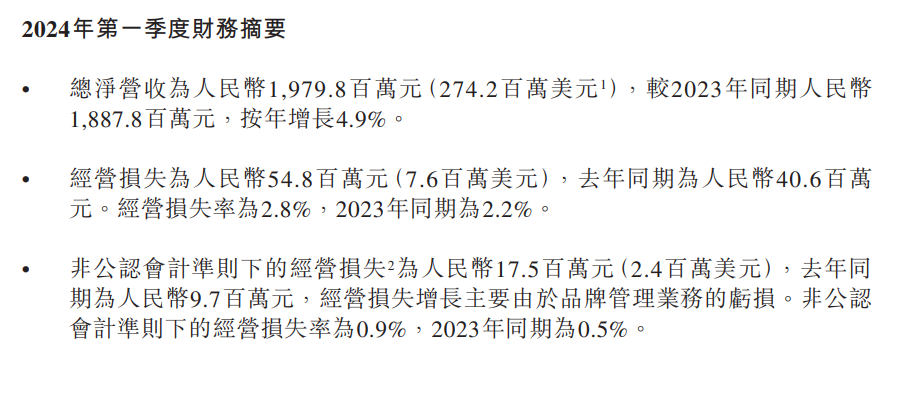 2024年第一季度財務摘要

• 總淨營收為人民幣1,979.8百萬元（274.2百萬美元$^1$），較2023年同期人民幣1,887.8百萬元，按年增長4.9%。

• 經營損失為人民幣54.8百萬元（7.6百萬美元），去年同期為人民幣40.6百萬元。經營損失率為2.8%，2023年同期為2.2%。

• 非公認會計準則下的經營損失$^2$為人民幣17.5百萬元（2.4百萬美元），去年同期為人民幣9.7百萬元，經營損失增長主要由於品牌管理業務的虧損。非公認會計準則下的經營損失率為0.9%，2023年同期為0.5%。